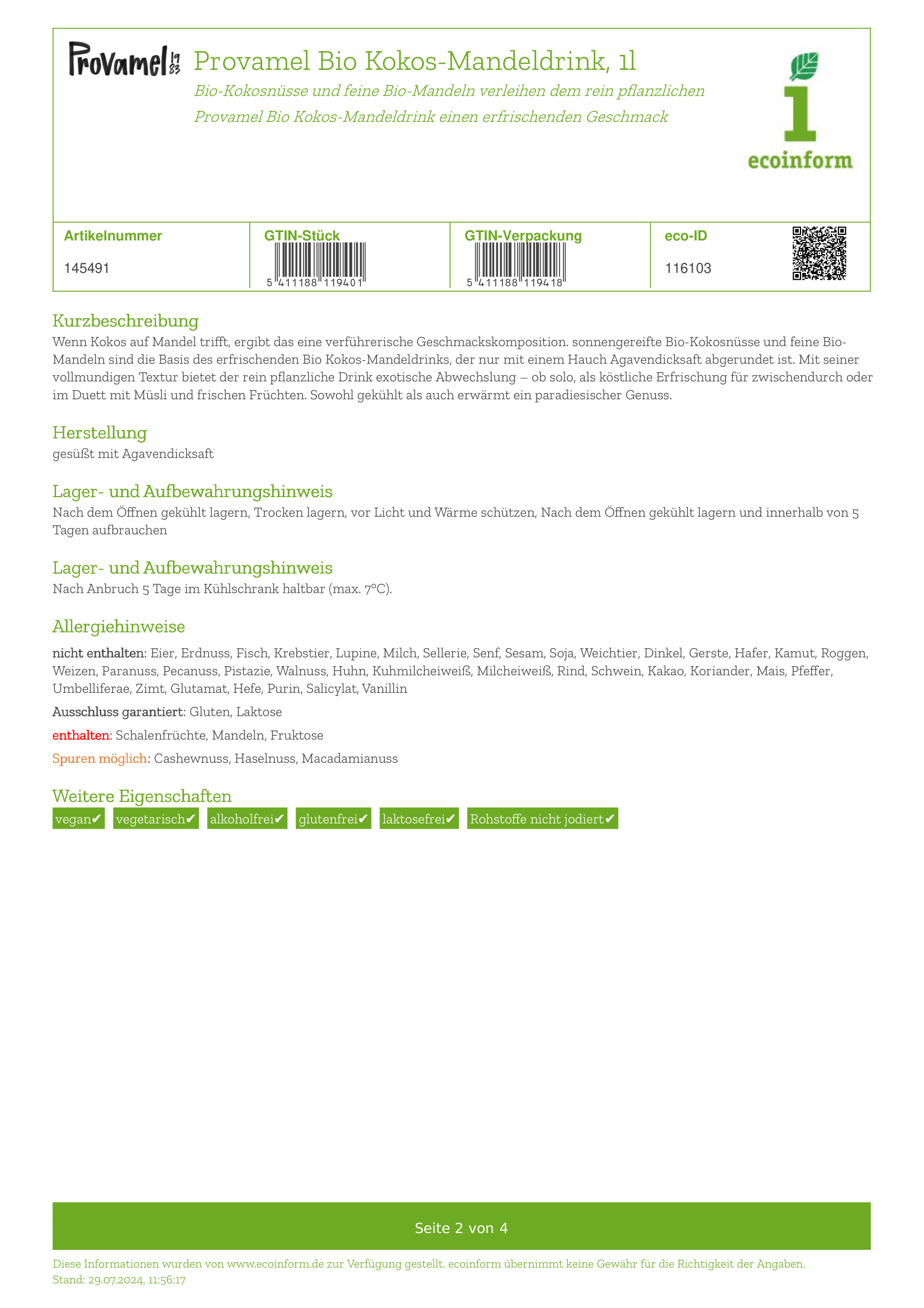 Provamel 1983

Provamel Bio Kokos-Mandeldrink, 1l

Bio-Kokosnüsse und feine Bio-Mandeln verleihen dem rein pflanzlichen Provamel Bio Kokos-Mandeldrink einen erfrischenden Geschmack

1 ecoinform

| Artikelnummer | GTIN-Stück | GTIN-Verpackung | eco-ID |
|---|---|---|---|
| 145491 | 5 411188 119401 | 5 411188 119418 | 116103 |

Kurzbeschreibung

Wenn Kokos auf Mandel trifft, ergibt das eine verführerische Geschmackskomposition. sonnengereifte Bio-Kokosnüsse und feine Bio-Mandeln sind die Basis des erfrischenden Bio Kokos-Mandeldrinks, der nur mit einem Hauch Agavendicksaft abgerundet ist. Mit seiner vollmundigen Textur bietet der rein pflanzliche Drink exotische Abwechslung – ob solo, als köstliche Erfrischung für zwischendurch oder im Duett mit Müsli und frischen Früchten. Sowohl gekühlt als auch erwärmt ein paradiesischer Genuss.

Herstellung

gesüßt mit Agavendicksaft

Lager- und Aufbewahrungshinweis

Nach dem Öffnen gekühlt lagern, Trocken lagern, vor Licht und Wärme schützen, Nach dem Öffnen gekühlt lagern und innerhalb von 5 Tagen aufbrauchen

Lager- und Aufbewahrungshinweis

Nach Anbruch 5 Tage im Kühlschrank haltbar (max. 7°C).

Allergiehinweise

nicht enthalten: Eier, Erdnuss, Fisch, Krebstier, Lupine, Milch, Sellerie, Senf, Sesam, Soja, Weichtier, Dinkel, Gerste, Hafer, Kamut, Roggen, Weizen, Paranuss, Pecanuss, Pistazie, Walnuss, Huhn, Kuhmilcheiweiß, Milcheiweiß, Rind, Schwein, Kakao, Koriander, Mais, Pfeffer, Umbelliferae, Zimt, Glutamat, Hefe, Purin, Salicylat, Vanillin

Ausschluss garantiert: Gluten, Laktose

enthalten: Schalenfrüchte, Mandeln, Fruktose

Spuren möglich: Cashewnuss, Haselnuss, Macadamianuss

Weitere Eigenschaften

vegan✔ vegetarisch✔ alkoholfrei✔ glutenfrei✔ laktosefrei✔ Rohstoffe nicht jodiert✔

Seite 2 von 4

Diese Informationen wurden von www.ecoinform.de zur Verfügung gestellt. ecoinform übernimmt keine Gewähr für die Richtigkeit der Angaben.
Stand: 29.07.2024, 11:56:17